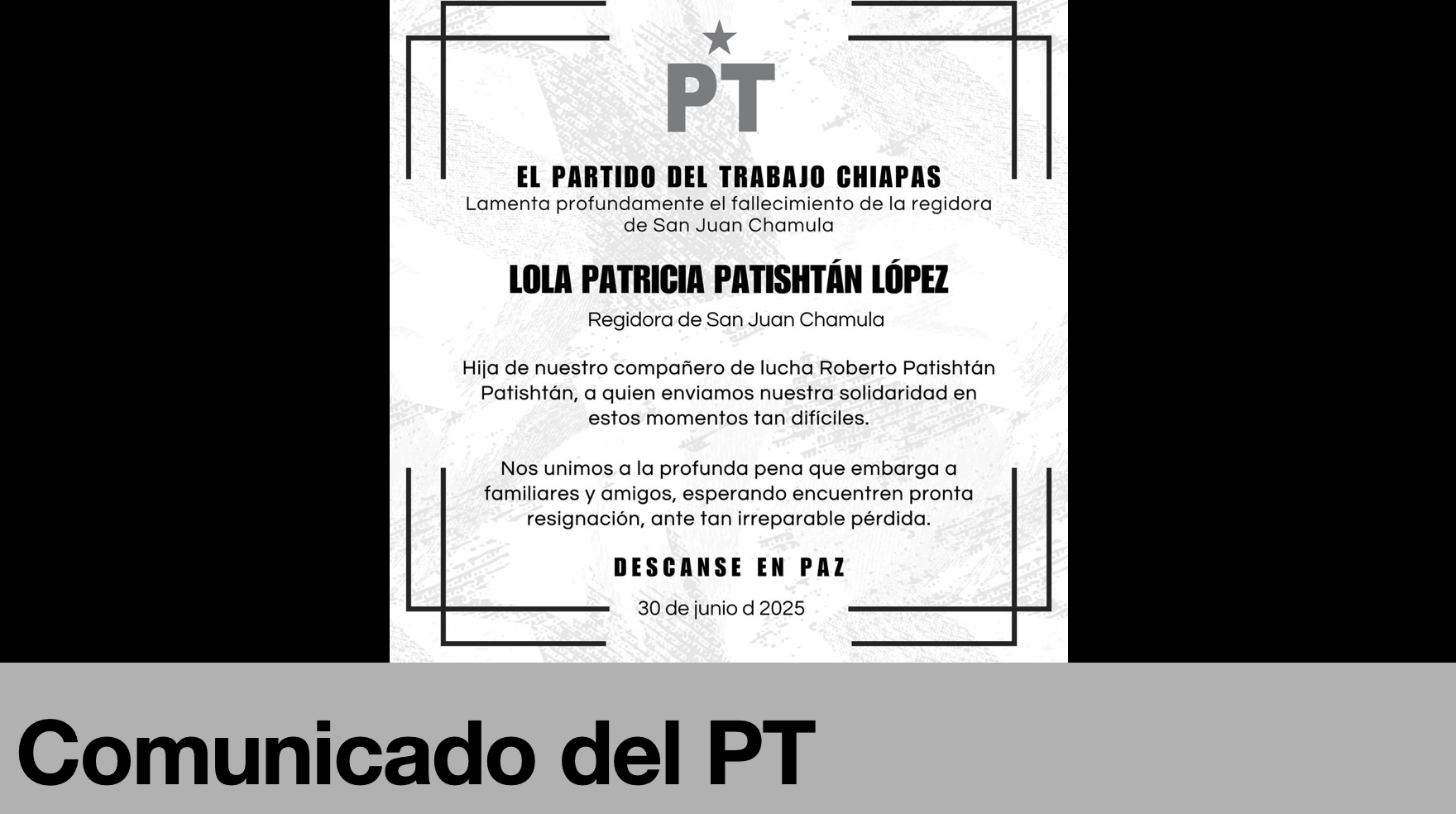 PT

EL PARTIDO DEL TRABAJO CHIAPAS
Lamenta profundamente el fallecimiento de la regidora de San Juan Chamula

LOLA PATRICIA PATISHTÁN LÓPEZ

Regidora de San Juan Chamula

Hija de nuestro compañero de lucha Roberto Patishtán Patishtán, a quien enviamos nuestra solidaridad en estos momentos tan difíciles.

Nos unimos a la profunda pena que embarga a familiares y amigos, esperando encuentren pronta resignación, ante tan irreparable pérdida.

DESCANSE EN PAZ

30 de junio d 2025

Comunicado del PT